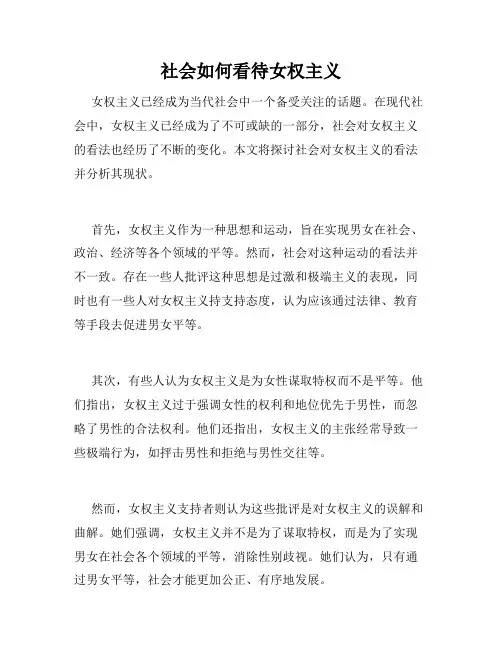 社会如何看待女权主义

女权主义已经成为当代社会中一个备受关注的话题。在现代社会中，女权主义已经成为了不可或缺的一部分，社会对女权主义的看法也经历了不断的变化。本文将探讨社会对女权主义的看法并分析其现状。

首先，女权主义作为一种思想和运动，旨在实现男女在社会、政治、经济等各个领域的平等。然而，社会对这种运动的看法并不一致。存在一些人批评这种思想是过激和极端主义的表现，同时也有一些人对女权主义持支持态度，认为应该通过法律、教育等手段去促进男女平等。

其次，有些人认为女权主义是为女性谋取特权而不是平等。他们指出，女权主义过于强调女性的权利和地位优先于男性，而忽略了男性的合法权利。他们还指出，女权主义的主张经常导致一些极端行为，如抨击男性和拒绝与男性交往等。

然而，女权主义支持者则认为这些批评是对女权主义的误解和曲解。她们强调，女权主义并不是为了谋取特权，而是为了实现男女在社会各个领域的平等，消除性别歧视。她们认为，只有通过男女平等，社会才能更加公正、有序地发展。